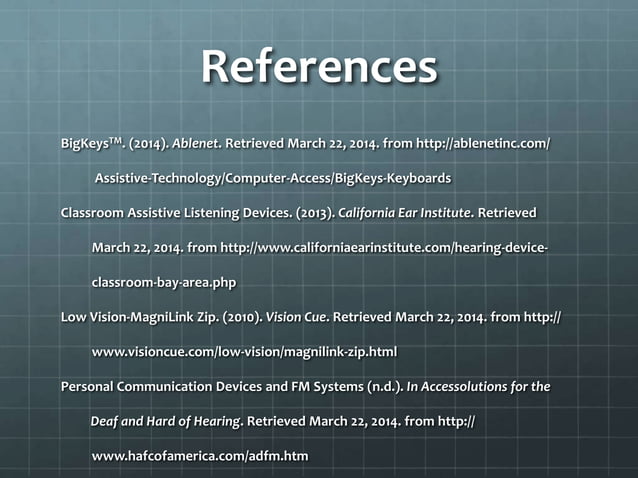 References

BigKeys™. (2014). Ablenet. Retrieved March 22, 2014. from http://ablenetinc.com/Assistive-Technology/Computer-Access/BigKeys-Keyboards

Classroom Assistive Listening Devices. (2013). California Ear Institute. Retrieved March 22, 2014. from http://www.californiaearinstitute.com/hearing-device-classroom-bay-area.php

Low Vision-MagniLink Zip. (2010). Vision Cue. Retrieved March 22, 2014. from http://www.visioncue.com/low-vision/magnilink-zip.html

Personal Communication Devices and FM Systems (n.d.). In Accessolutions for the Deaf and Hard of Hearing. Retrieved March 22, 2014. from http://www.hafcofamerica.com/adfm.htm